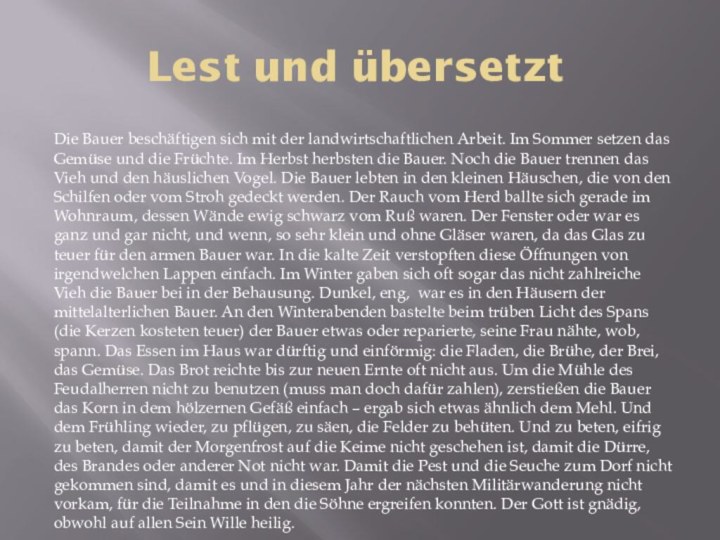 Lest und übersetzt

Die Bauer beschäftigen sich mit der landwirtschaftlichen Arbeit. Im Sommer setzen das Gemüse und die Früchte. Im Herbst herbsten die Bauer. Noch die Bauer trennen das Vieh und den häuslichen Vogel. Die Bauer lebten in den kleinen Häuschen, die von den Schilfen oder vom Stroh gedeckt werden. Der Rauch vom Herd ballte sich gerade im Wohnraum, dessen Wände ewig schwarz vom Ruß waren. Der Fenster oder war es ganz und gar nicht, und wenn, so sehr klein und ohne Gläser waren, da das Glas zu teuer für den armen Bauer war. In die kalte Zeit verstopften diese Öffnungen von irgendwelchen Lappen einfach. Im Winter gaben sich oft sogar das nicht zahlreiche Vieh die Bauer bei in der Behausung. Dunkel, eng, war es in den Häusern der mittelalterlichen Bauer. An den Winterabenden bastelte beim trüben Licht des Spans (die Kerzen kosteten teuer) der Bauer etwas oder reparierte, seine Frau nähte, wob, spann. Das Essen im Haus war dürftig und einförmig: die Fladen, die Brühe, der Brei, das Gemüse. Das Brot reichte bis zur neuen Ernte oft nicht aus. Um die Mühle des Feudalherren nicht zu benutzen (muss man doch dafür zahlen), zerstießen die Bauer das Korn in dem hölzernen Gefäß einfach – ergab sich etwas ähnlich dem Mehl. Und dem Frühling wieder, zu pflügen, zu säen, die Felder zu behüten. Und zu beten, eifrig zu beten, damit der Morgenfrost auf die Keime nicht geschehen ist, damit die Dürre, des Brandes oder anderer Not nicht war. Damit die Pest und die Seuche zum Dorf nicht gekommen sind, damit es und in diesem Jahr der nächsten Militärwanderung nicht vorkam, für die Teilnahme in den die Söhne ergreifen konnten. Der Gott ist gnädig, obwohl auf allen Sein Wille heilig.